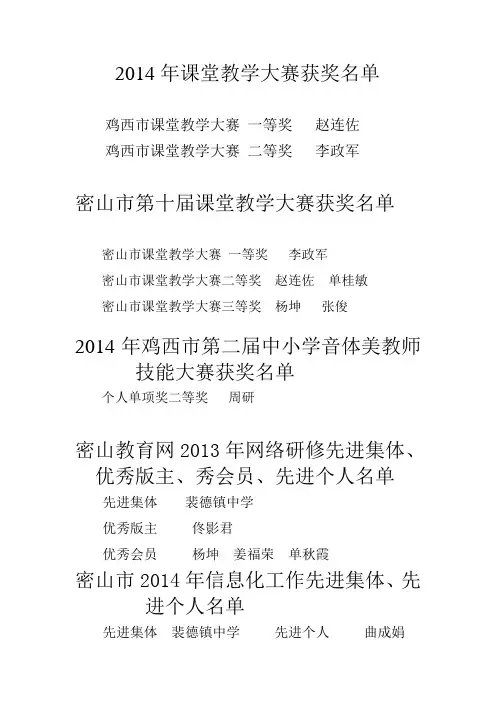 2014 年课堂教学大赛获奖名单

鸡西市课堂教学大赛 一等奖 赵连佐

鸡西市课堂教学大赛 二等奖 李政军

密山市第十届课堂教学大赛获奖名单

密山市课堂教学大赛 一等奖 李政军

密山市课堂教学大赛二等奖 赵连佐 单桂敏

密山市课堂教学大赛三等奖 杨坤 张俊

2014 年鸡西市第二届中小学音体美教师技能大赛获奖名单

个人单项奖二等奖 周研

密山教育网 2013 年网络研修先进集体、优秀版主、秀会员、先进个人名单

先进集体 裴德镇中学

优秀版主 佟影君

优秀会员 杨坤 姜福荣 单秋霞

密山市 2014 年信息化工作先进集体、先进个人名单

先进集体 裴德镇中学 先进个人 曲成娟